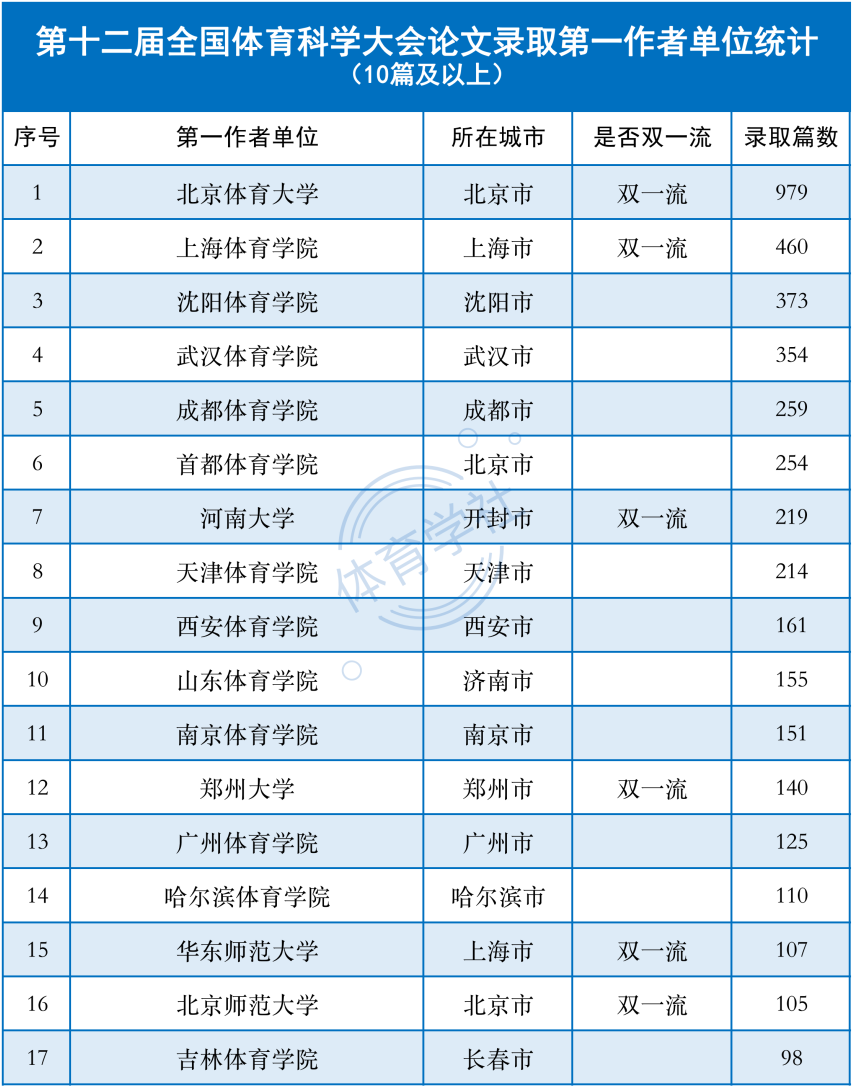 第十二届全国体育科学大会论文录取第一作者单位统计
（10篇及以上）

| 序号 | 第一作者单位 | 所在城市 | 是否双一流 | 录取篇数 |
|---|---|---|---|---|
| 1 | 北京体育大学 | 北京市 | 双一流 | 979 |
| 2 | 上海体育学院 | 上海市 | 双一流 | 460 |
| 3 | 沈阳体育学院 | 沈阳市 |  | 373 |
| 4 | 武汉体育学院 | 武汉市 |  | 354 |
| 5 | 成都体育学院 | 成都市 |  | 259 |
| 6 | 首都体育学院 | 北京市 |  | 254 |
| 7 | 河南大学 | 开封市 | 双一流 | 219 |
| 8 | 天津体育学院 | 天津市 |  | 214 |
| 9 | 西安体育学院 | 西安市 |  | 161 |
| 10 | 山东体育学院 | 济南市 |  | 155 |
| 11 | 南京体育学院 | 南京市 |  | 151 |
| 12 | 郑州大学 | 郑州市 | 双一流 | 140 |
| 13 | 广州体育学院 | 广州市 |  | 125 |
| 14 | 哈尔滨体育学院 | 哈尔滨市 |  | 110 |
| 15 | 华东师范大学 | 上海市 | 双一流 | 107 |
| 16 | 北京师范大学 | 北京市 | 双一流 | 105 |
| 17 | 吉林体育学院 | 长春市 |  | 98 |

体育学社